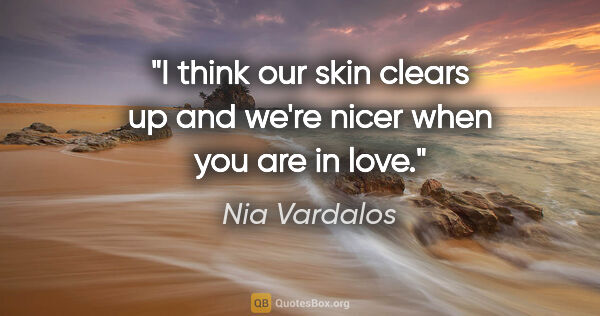 "I think our skin clears up and we're nicer when you are in love."

Nia Vardalos

QB QuotesBox.org